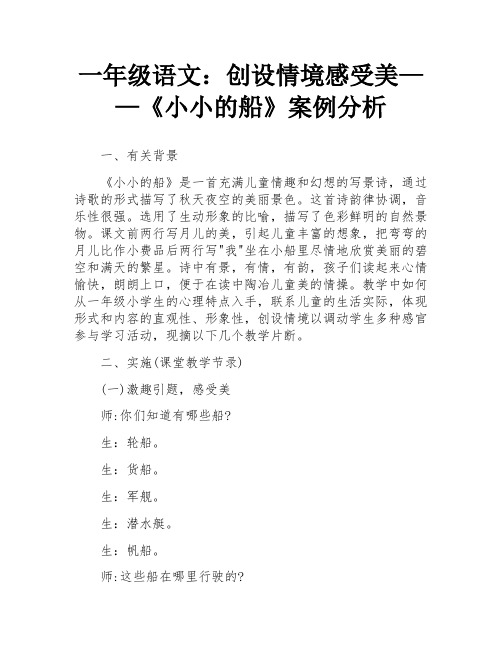 一年级语文：创设情境感受美——《小小的船》案例分析

一、有关背景

《小小的船》是一首充满儿童情趣和幻想的写景诗，通过诗歌的形式描写了秋天夜空的美丽景色。这首诗韵律协调，音乐性很强。选用了生动形象的比喻，描写了色彩鲜明的自然景物。课文前两行写月儿的美，引起儿童丰富的想象，把弯弯的月儿比作小费品后两行写"我"坐在小船里尽情地欣赏美丽的碧空和满天的繁星。诗中有景，有情，有韵，孩子们读起来心情愉快，朗朗上口，便于在读中陶冶儿童美的情操。教学中如何从一年级小学生的心理特点入手，联系儿童的生活实际，体现形式和内容的直观性、形象性，创设情境以调动学生多种感官参与学习活动，现摘以下几个教学片断。

二、实施(课堂教学节录)

(一)激趣引题，感受美

师:你们知道有哪些船?

生：轮船。

生：货船。

生：军舰。

生：潜水艇。

生：帆船。

师:这些船在哪里行驶的?